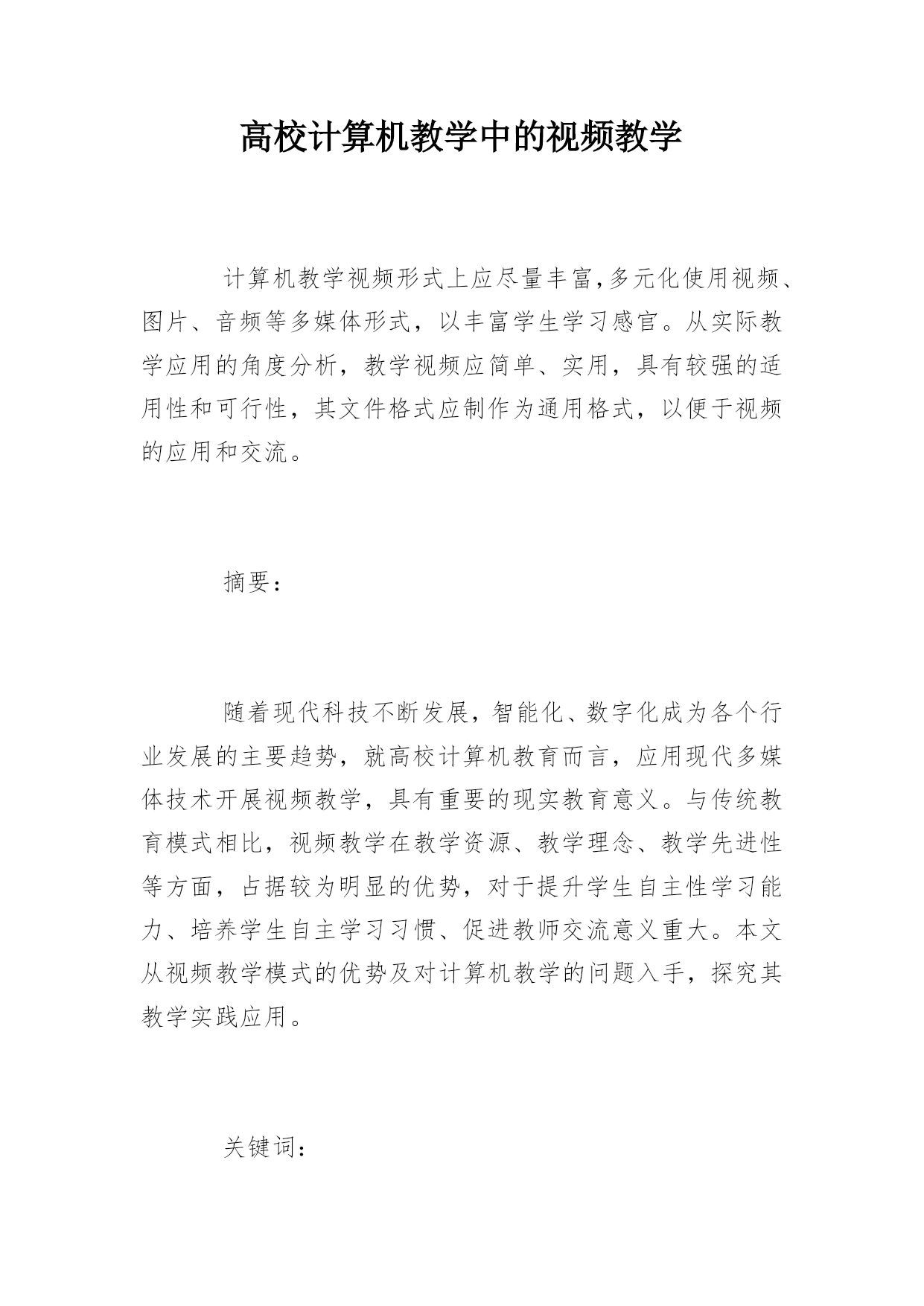 高校计算机教学中的视频教学

计算机教学视频形式上应尽量丰富,多元化使用视频、图片、音频等多媒体形式，以丰富学生学习感官。从实际教学应用的角度分析，教学视频应简单、实用，具有较强的适用性和可行性，其文件格式应制作为通用格式，以便于视频的应用和交流。

摘要：

随着现代科技不断发展，智能化、数字化成为各个行业发展的主要趋势，就高校计算机教育而言，应用现代多媒体技术开展视频教学，具有重要的现实教育意义。与传统教育模式相比，视频教学在教学资源、教学理念、教学先进性等方面，占据较为明显的优势，对于提升学生自主性学习能力、培养学生自主学习习惯、促进教师交流意义重大。本文从视频教学模式的优势及对计算机教学的问题入手，探究其教学实践应用。

关键词：